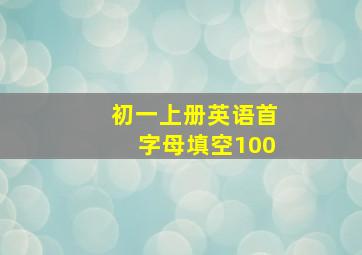 初一上册英语首字母填空100